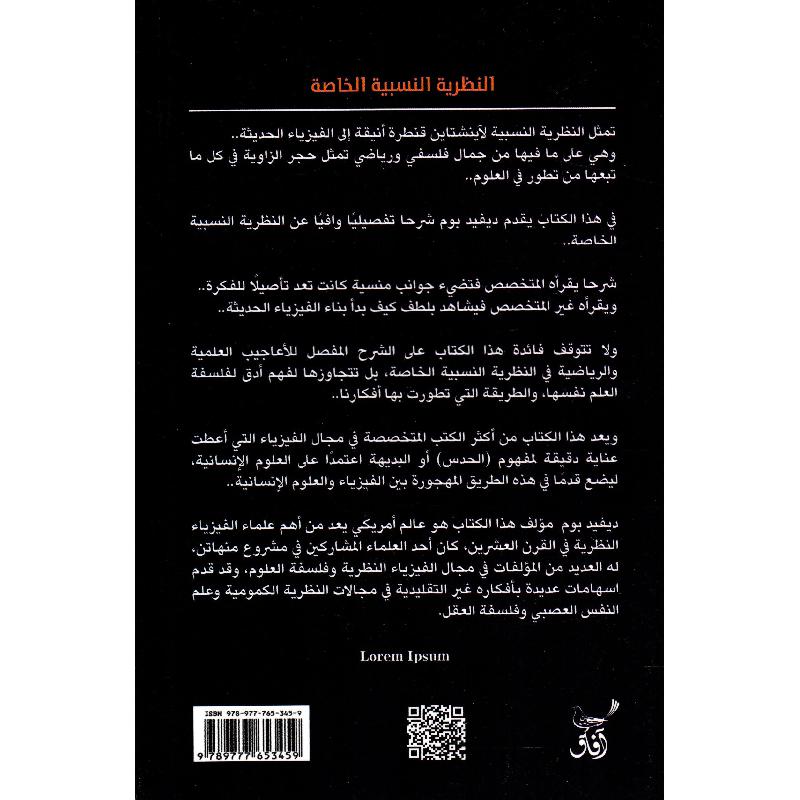 النظرية النسبية الخاصة

تمثل النظرية النسبية لأينشتاين قنطرة أنيقة إلى الفيزياء الحديثة.. وهي على ما فيها من جمال فلسفي ورياضي تمثل حجر الزاوية في كل ما تبعها من تطور في العلوم..

في هذا الكتاب يقدم ديفيد بوم شرحا تفصيليًا وافيًا عن النظرية النسبية الخاصة..

شرحا يقرأه المتخصص فتضيء جوانب منسية كانت تعد تأصيلًا للفكرة.. ويقرأه غير المتخصص فيشاهد بلطف كيف بدأ بناء الفيزياء الحديثة..

ولا تتوقف فائدة هذا الكتاب على الشرح المفصل للأعاجيب العلمية والرياضية في النظرية النسبية الخاصة، بل تتجاوزها لفهم أدق لفلسفة العلم نفسها، والطريقة التي تطورت بها أفكارنا..

ويعد هذا الكتاب من أكثر الكتب المتخصصة في مجال الفيزياء التي أعطت عناية دقيقة لمفهوم (الحدس) أو البديهة اعتمدًا على العلوم الإنسانية، ليضع قدمًا في هذه الطريق المهجورة بين الفيزياء والعلوم الإنسانية..

ديفيد بوم مؤلف هذا الكتاب هو عالم أمريكي يعد من أهم علماء الفيزياء النظرية في القرن العشرين، كان أحد العلماء المشاركين في مشروع منهاتن، له العديد من المؤلفات في مجال الفيزياء النظرية وفلسفة العلوم، وقد قدم اسهامات عديدة بأفكاره غير التقليدية في مجالات النظرية الكمومية وعلم النفس العصبي وفلسفة العقل.

Lorem Ipsum

ISBN 978-977-765-345-9

9 789777 653459

آفاق